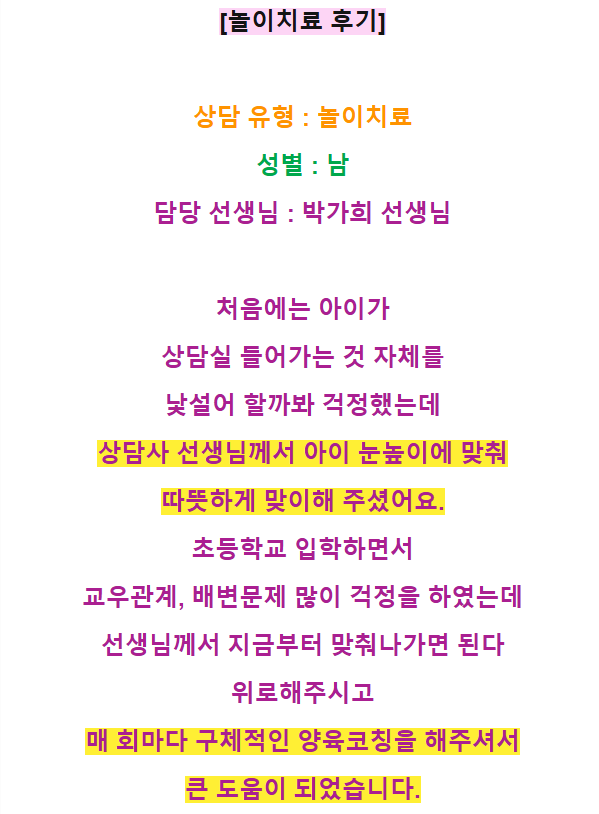 [놀이치료 후기]

상담 유형 : 놀이치료

성별 : 남

담당 선생님 : 박가희 선생님

처음에는 아이가

상담실 들어가는 것 자체를

낯설어 할까봐 걱정했는데

상담사 선생님께서 아이 눈높이에 맞춰

따뜻하게 맞이해 주셨어요.

초등학교 입학하면서

교우관계, 배변문제 많이 걱정을 하였는데

선생님께서 지금부터 맞춰나가면 된다

위로해주시고

매 회마다 구체적인 양육코칭을 해주셔서

큰 도움이 되었습니다.